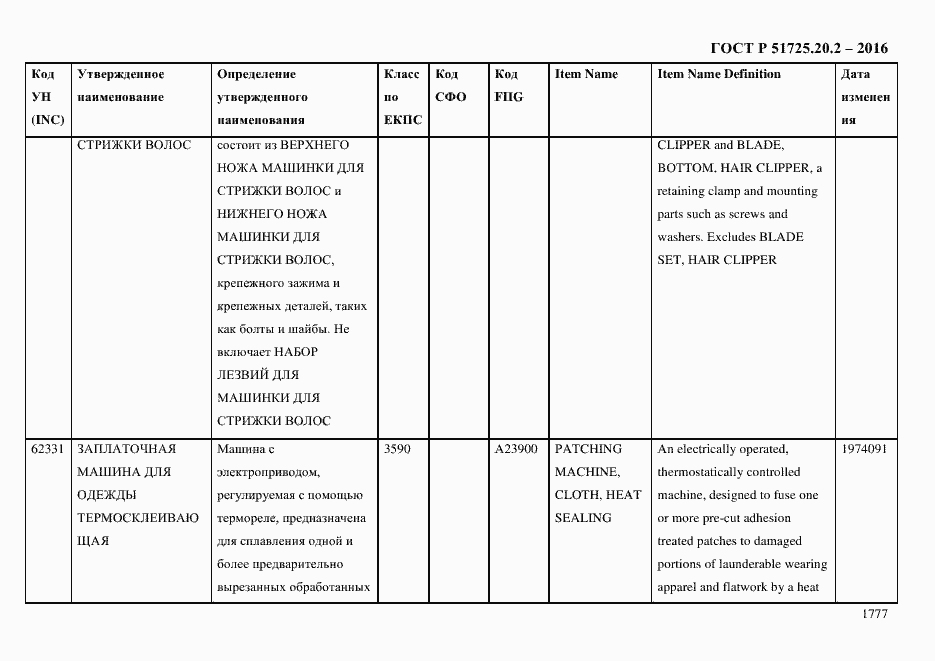 ГОСТ Р 51725.20.2 – 2016

| Код УН (INC) | Утвержденное наименование | Определение утвержденного наименования | Класс по ЕКПС | Код СФО | Код FIIG | Item Name | Item Name Definition | Дата изменения |
|---|---|---|---|---|---|---|---|---|
| | СТРИЖКИ ВОЛОС | состоит из ВЕРХНЕГО НОЖА МАШИНКИ ДЛЯ СТРИЖКИ ВОЛОС и НИЖНЕГО НОЖА МАШИНКИ ДЛЯ СТРИЖКИ ВОЛОС, крепежного зажима и крепежных деталей, таких как болты и шайбы. Не включает НАБОР ЛЕЗВИЙ ДЛЯ МАШИНКИ ДЛЯ СТРИЖКИ ВОЛОС | | | | | CLIPPER and BLADE, BOTTOM, HAIR CLIPPER, a retaining clamp and mounting parts such as screws and washers. Excludes BLADE SET, HAIR CLIPPER | |
| 62331 | ЗАПЛАТОЧНАЯ МАШИНА ДЛЯ ОДЕЖДЫ ТЕРМОСКЛЕИВАЮЩАЯ | Машина с электроприводом, регулируемая с помощью термореле, предназначена для сплавления одной и более предварительно вырезанных обработанных | 3590 | | A23900 | PATCHING MACHINE, CLOTH, HEAT SEALING | An electrically operated, thermostatically controlled machine, designed to fuse one or more pre-cut adhesion treated patches to damaged portions of launderable wearing apparel and flatwork by a heat | 1974091 |

1777